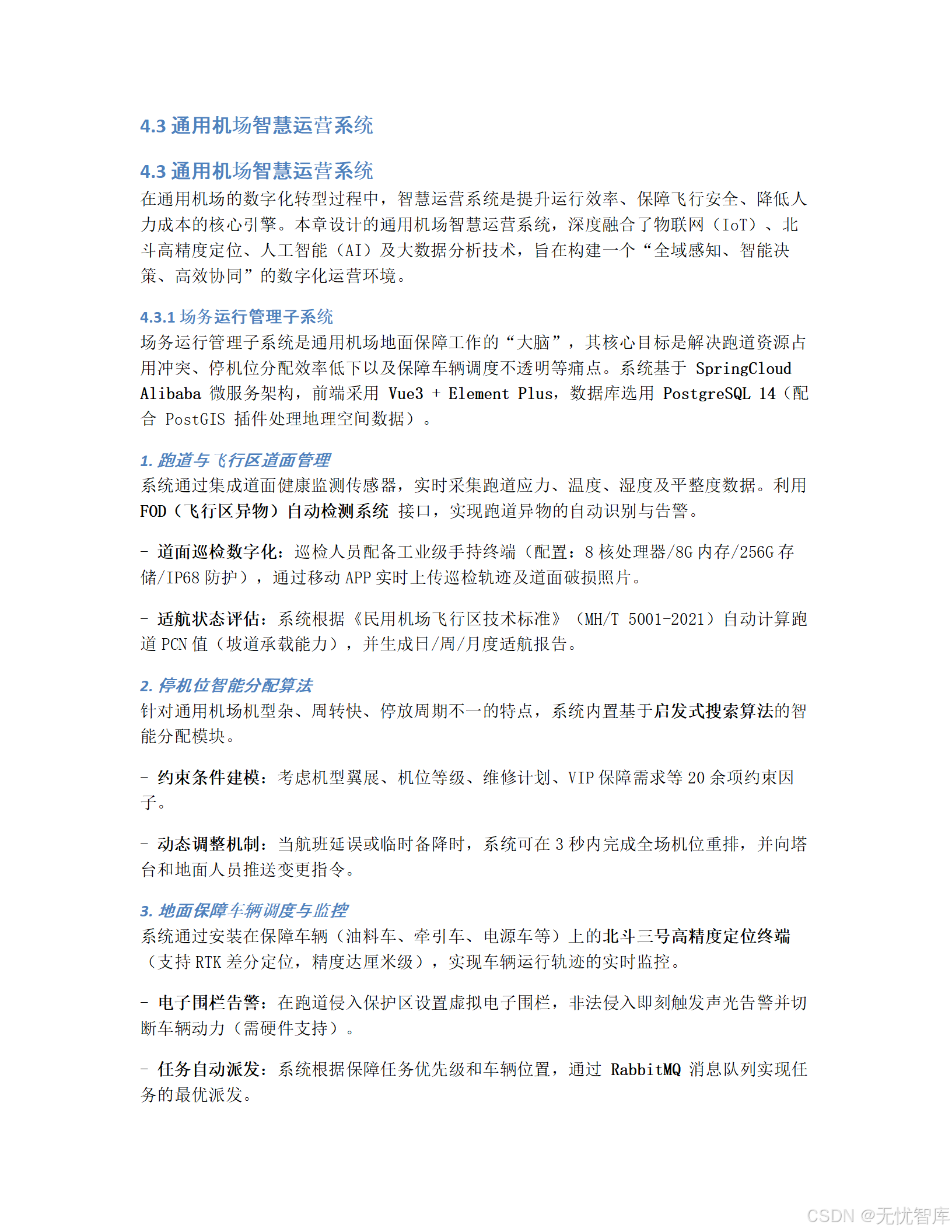 4.3 通用机场智慧运营系统

4.3 通用机场智慧运营系统

在通用机场的数字化转型过程中，智慧运营系统是提升运行效率、保障飞行安全、降低人力成本的核心引擎。本章设计的通用机场智慧运营系统，深度融合了物联网（IoT）、北斗高精度定位、人工智能（AI）及大数据分析技术，旨在构建一个“全域感知、智能决策、高效协同”的数字化运营环境。

4.3.1 场务运行管理子系统

场务运行管理子系统是通用机场地面保障工作的“大脑”，其核心目标是解决跑道资源占用冲突、停机位分配效率低下以及保障车辆调度不透明等痛点。系统基于 SpringCloud Alibaba 微服务架构，前端采用 Vue3 + Element Plus，数据库选用 PostgreSQL 14（配合 PostGIS 插件处理地理空间数据）。

1. 跑道与飞行区道面管理

系统通过集成道面健康监测传感器，实时采集跑道应力、温度、湿度及平整度数据。利用 FOD（飞行区异物）自动检测系统 接口，实现跑道异物的自动识别与告警。

- 道面巡检数字化：巡检人员配备工业级手持终端（配置：8 核处理器/8G 内存/256G 存储/IP68 防护），通过移动 APP 实时上传巡检轨迹及道面破损照片。

- 适航状态评估：系统根据《民用机场飞行区技术标准》（MH/T 5001-2021）自动计算跑道 PCN 值（坡道承载能力），并生成日/周/月度适航报告。

2. 停机位智能分配算法

针对通用机场机型杂、周转快、停放周期不一的特点，系统内置基于启发式搜索算法的智能分配模块。

- 约束条件建模：考虑机型翼展、机位等级、维修计划、VIP 保障需求等 20 余项约束因子。

- 动态调整机制：当航班延误或临时备降时，系统可在 3 秒内完成全场机位重排，并向塔台和地面人员推送变更指令。

3. 地面保障车辆调度与监控

系统通过安装在保障车辆（油料车、牵引车、电源车等）上的北斗三号高精度定位终端（支持 RTK 差分定位，精度达厘米级），实现车辆运行轨迹的实时监控。

- 电子围栏告警：在跑道侵入保护区设置虚拟电子围栏，非法侵入即刻触发声光告警并切断车辆动力（需硬件支持）。

- 任务自动派发：系统根据保障任务优先级和车辆位置，通过 RabbitMQ 消息队列实现任务的最优派发。

CSDN @无忧智库